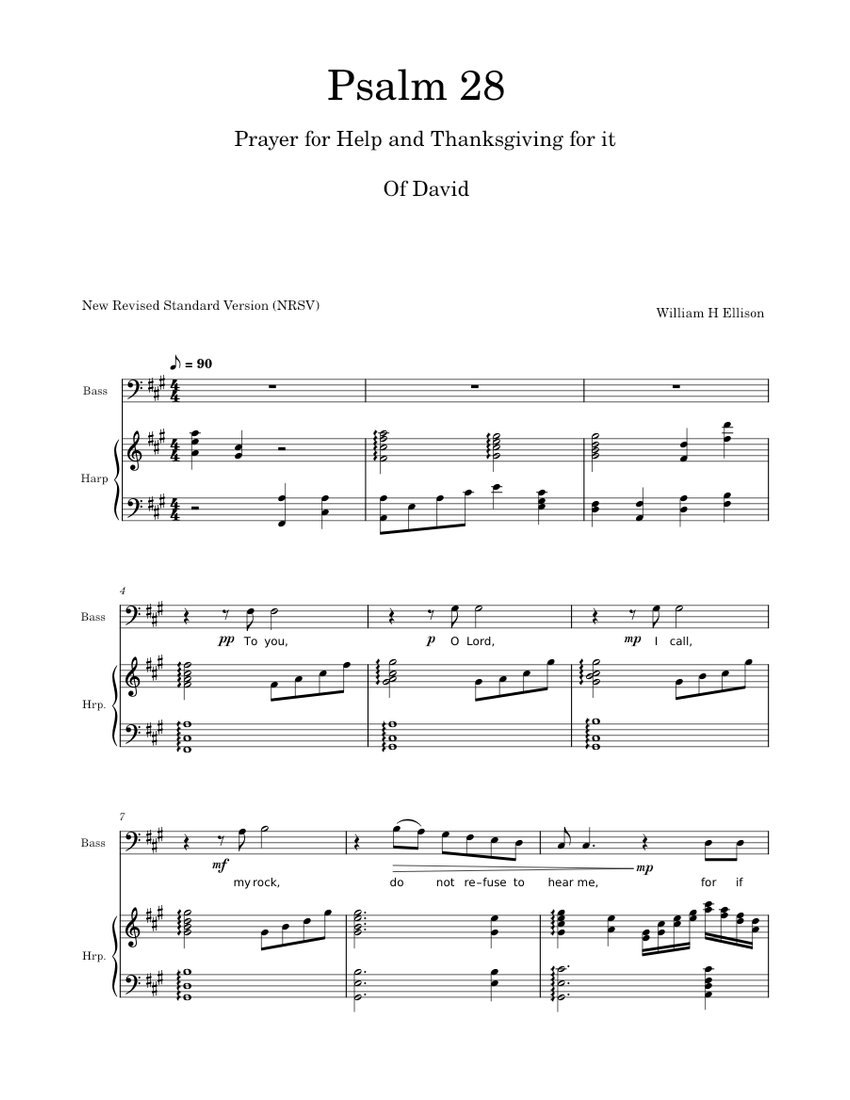 Psalm 28

Prayer for Help and Thanksgiving for it

Of David

New Revised Standard Version (NRSV)

William H Ellison

♪ = 90

Bass

Harp

4

Bass

pp To you, p O Lord, mp I call,

Hrp.

7

Bass

mf my rock, do not re–fuse to hear me, mp for if

Hrp.